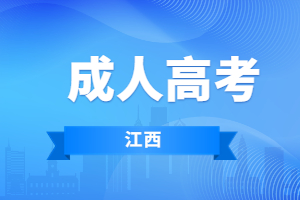 成人高考

江西